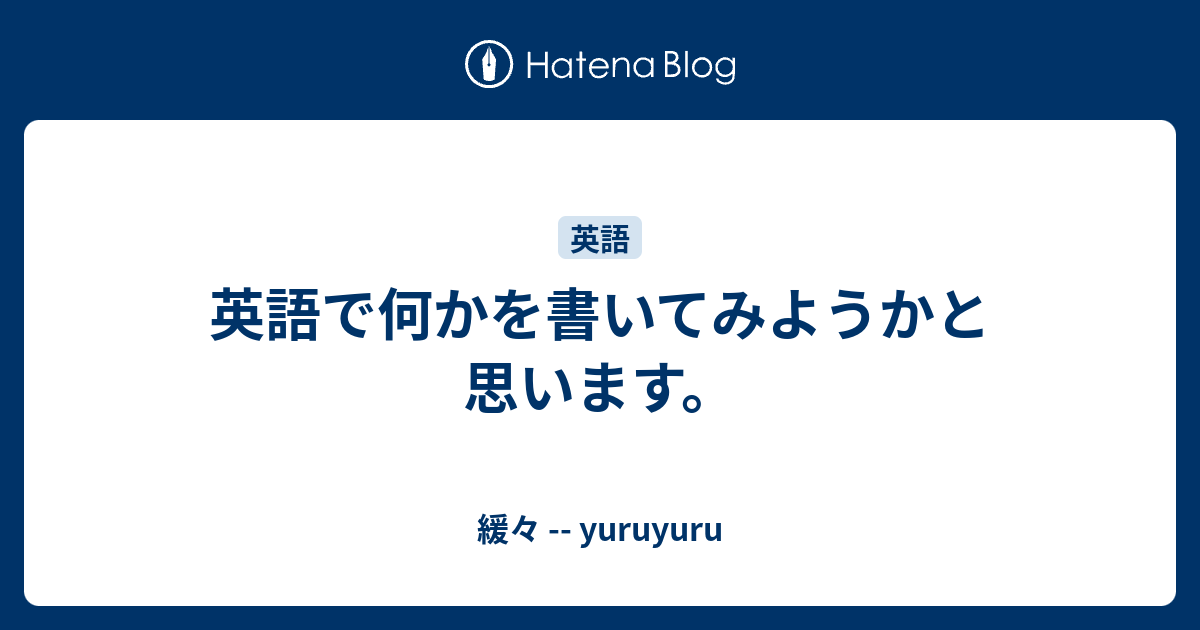 Hatena Blog

英語

英語で何かを書いてみようかと思います。

緩々 -- yuruyuru